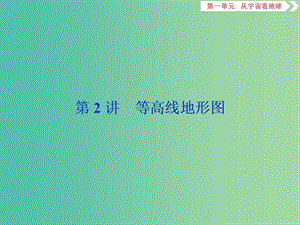 第一单元　从宇宙看地球

第 2 讲　等高线地形图